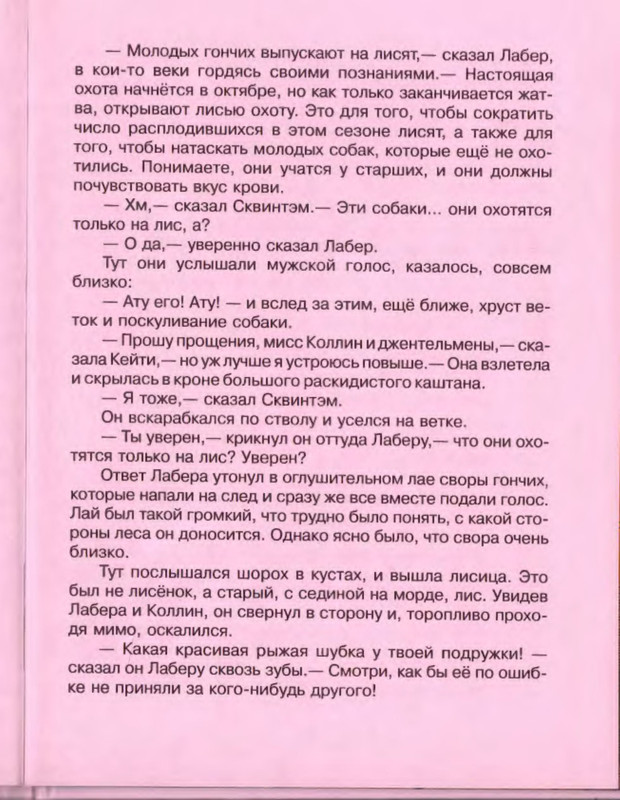 — Молодых гончих выпускают на лисят,— сказал Лабер, в кои-то веки гордясь своими познаниями.— Настоящая охота начнётся в октябре, но как только заканчивается жатва, открывают лисью охоту. Это для того, чтобы сократить число расплодившихся в этом сезоне лисят, а также для того, чтобы натаскать молодых собак, которые ещё не охотились. Понимаете, они учатся у старших, и они должны почувствовать вкус крови.

— Хм,— сказал Сквинтэм.— Эти собаки... они охотятся только на лис, а?

— О да,— уверенно сказал Лабер.

Тут они услышали мужской голос, казалось, совсем близко:

— Ату его! Ату! — и вслед за этим, ещё ближе, хруст веток и поскуливание собаки.

— Прошу прощения, мисс Коллин и джентельмены,— сказала Кейти,— но уж лучше я устроюсь повыше.— Она взлетела и скрылась в кроне большого раскидистого каштана.

— Я тоже,— сказал Сквинтэм.

Он вскарабкался по стволу и уселся на ветке.

— Ты уверен,— крикнул он оттуда Лаберу,— что они охотятся только на лис? Уверен?

Ответ Лабера утонул в оглушительном лае своры гончих, которые напали на след и сразу же все вместе подали голос. Лай был такой громкий, что трудно было понять, с какой стороны леса он доносится. Однако ясно было, что свора очень близко.

Тут послышался шорох в кустах, и вышла лисица. Это был не лисёнок, а старый, с сединой на морде, лис. Увидев Лабера и Коллин, он свернул в сторону и, торопливо проходя мимо, оскалился.

— Какая красивая рыжая шубка у твоей подружки! — сказал он Лаберу сквозь зубы.— Смотри, как бы её по ошибке не приняли за кого-нибудь другого!